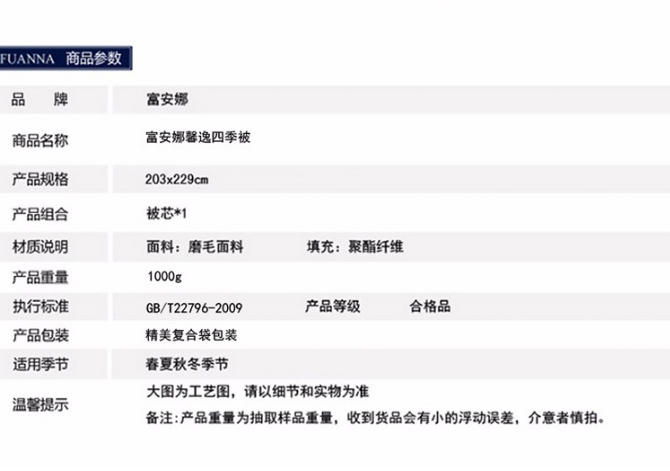 FUANNA 商品参数

品 牌 富安娜

商品名称 富安娜馨逸四季被

产品规格 203x229cm

产品组合 被芯*1

材质说明 面料：磨毛面料 填充：聚酯纤维

产品重量 1000g

执行标准 GB/T22796-2009 产品等级 合格品

产品包装 精美复合袋包装

适用季节 春夏秋冬季节

温馨提示 大图为工艺图，请以细节和实物为准
备注:产品重量为抽取样品重量，收到货品会有小的浮动误差，介意者慎拍。